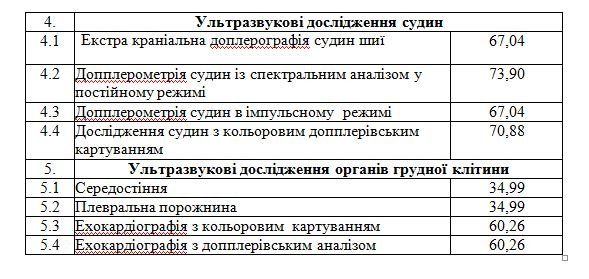 | 4. | Ультразвукові дослідження судин | |
|---|---|---|
| 4.1 | Екстра краніальна доплерографія судин шиї | 67,04 |
| 4.2 | Допплерометрія судин із спектральним аналізом у постійному режимі | 73,90 |
| 4.3 | Допплерометрія судин в імпульсному режимі | 67,04 |
| 4.4 | Дослідження судин з кольоровим допплерівським картуванням | 70,88 |
| 5. | Ультразвукові дослідження органів грудної клітини | |
| 5.1 | Середостіння | 34,99 |
| 5.2 | Плевральна порожнина | 34,99 |
| 5.3 | Ехокардіографія з кольоровим картуванням | 60,26 |
| 5.4 | Ехокардіографія з допплерівським аналізом | 60,26 |